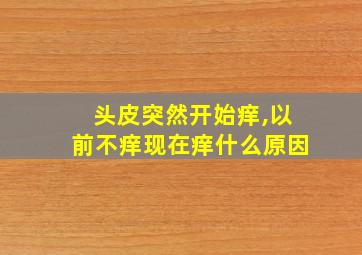 头皮突然开始痒,以前不痒现在痒什么原因